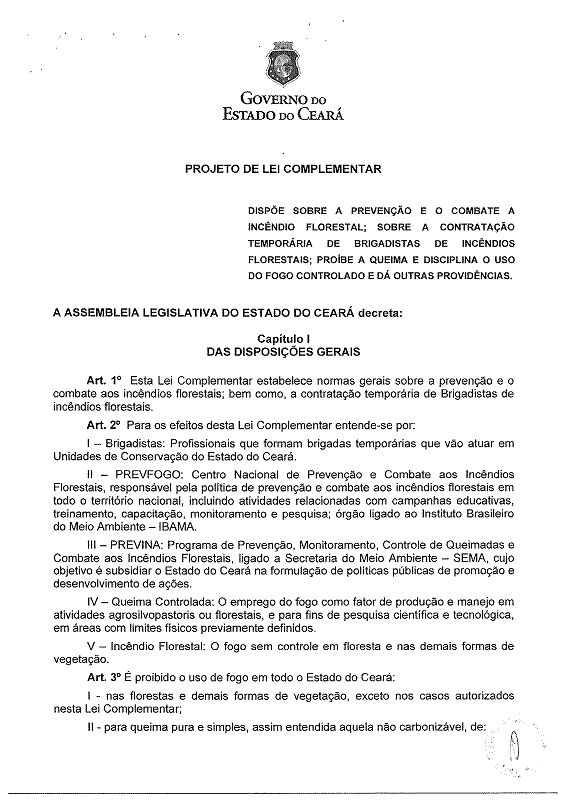 GOVERNO DO
ESTADO DO CEARÁ

PROJETO DE LEI COMPLEMENTAR

DISPÕE SOBRE A PREVENÇÃO E O COMBATE A INCÊNDIO FLORESTAL; SOBRE A CONTRATAÇÃO TEMPORÁRIA DE BRIGADISTAS DE INCÊNDIOS FLORESTAIS; PROÍBE A QUEIMA E DISCIPLINA O USO DO FOGO CONTROLADO E DÁ OUTRAS PROVIDÊNCIAS.

A ASSEMBLEIA LEGISLATIVA DO ESTADO DO CEARÁ decreta:

Capítulo I
DAS DISPOSIÇÕES GERAIS

Art. 1º Esta Lei Complementar estabelece normas gerais sobre a prevenção e o combate aos incêndios florestais; bem como, a contratação temporária de Brigadistas de incêndios florestais.

Art. 2º Para os efeitos desta Lei Complementar entende-se por:

I – Brigadistas: Profissionais que formam brigadas temporárias que vão atuar em Unidades de Conservação do Estado do Ceará.

II – PREVFOGO: Centro Nacional de Prevenção e Combate aos Incêndios Florestais, responsável pela política de prevenção e combate aos incêndios florestais em todo o território nacional, incluindo atividades relacionadas com campanhas educativas, treinamento, capacitação, monitoramento e pesquisa; órgão ligado ao Instituto Brasileiro do Meio Ambiente – IBAMA.

III – PREVINA: Programa de Prevenção, Monitoramento, Controle de Queimadas e Combate aos Incêndios Florestais, ligado a Secretaria do Meio Ambiente – SEMA, cujo objetivo é subsidiar o Estado do Ceará na formulação de políticas públicas de promoção e desenvolvimento de ações.

IV – Queima Controlada: O emprego do fogo como fator de produção e manejo em atividades agrosilvopastoris ou florestais, e para fins de pesquisa científica e tecnológica, em áreas com limites físicos previamente definidos.

V – Incêndio Florestal: O fogo sem controle em floresta e nas demais formas de vegetação.

Art. 3º É proibido o uso de fogo em todo o Estado do Ceará:

I - nas florestas e demais formas de vegetação, exceto nos casos autorizados nesta Lei Complementar;

II - para queima pura e simples, assim entendida aquela não carbonizável, de: